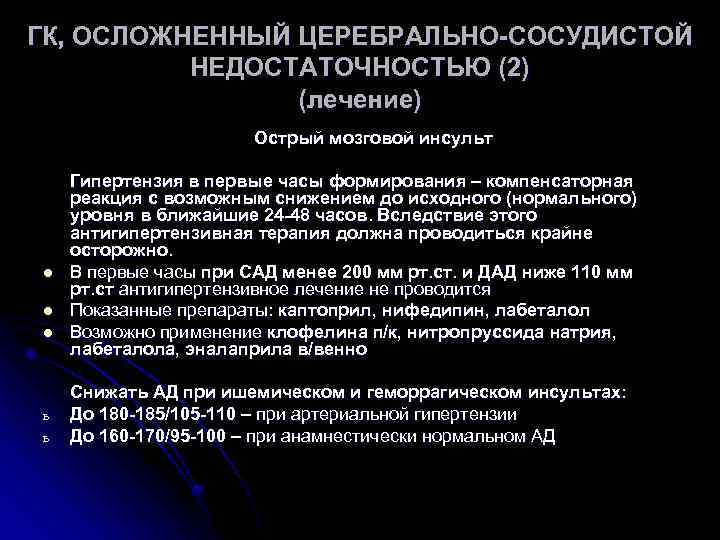 ГК, ОСЛОЖНЕННЫЙ ЦЕРЕБРАЛЬНО-СОСУДИСТОЙ НЕДОСТАТОЧНОСТЬЮ (2)
(лечение)

Острый мозговой инсульт

Гипертензия в первые часы формирования – компенсаторная реакция с возможным снижением до исходного (нормального) уровня в ближайшие 24-48 часов. Вследствие этого антигипертензивная терапия должна проводиться крайне осторожно.

• В первые часы при САД менее 200 мм рт.ст. и ДАД ниже 110 мм рт.ст антигипертензивное лечение не проводится
• Показанные препараты: каптоприл, нифедипин, лабеталол
• Возможно применение клофелина п/к, нитропруссида натрия, лабеталола, эналаприла в/венно

Снижать АД при ишемическом и геморрагическом инсультах:
ь До 180-185/105-110 – при артериальной гипертензии
ь До 160-170/95-100 – при анамнестически нормальном АД